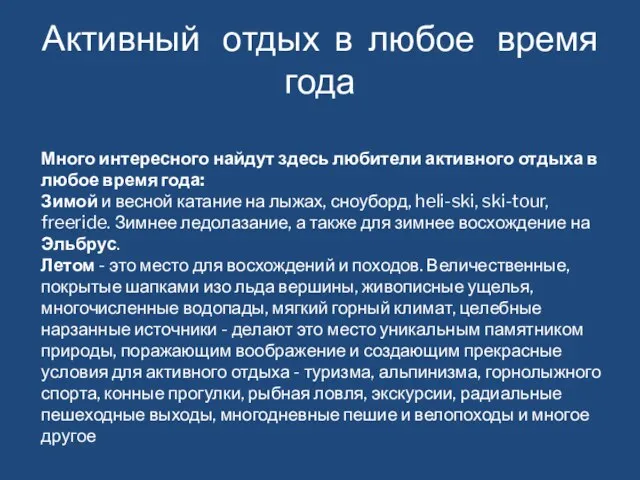 Активный отдых в любое время года

Много интересного найдут здесь любители активного отдыха в любое время года:
Зимой и весной катание на лыжах, сноуборд, heli-ski, ski-tour, freeride. Зимнее ледолазание, а также для зимнее восхождение на Эльбрус.
Летом - это место для восхождений и походов. Величественные, покрытые шапками изо льда вершины, живописные ущелья, многочисленные водопады, мягкий горный климат, целебные нарзанные источники - делают это место уникальным памятником природы, поражающим воображение и создающим прекрасные условия для активного отдыха - туризма, альпинизма, горнолыжного спорта, конные прогулки, рыбная ловля, экскурсии, радиальные пешеходные выходы, многодневные пешие и велопоходы и многое другое